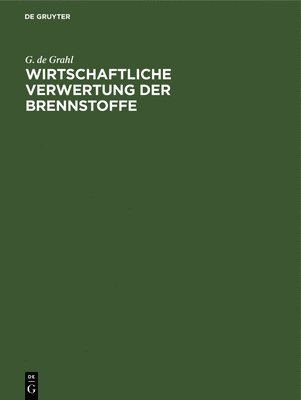 DE GRUYTER

G. de Grahl

WIRTSCHAFTLICHE VERWERTUNG DER BRENNSTOFFE

DE
G